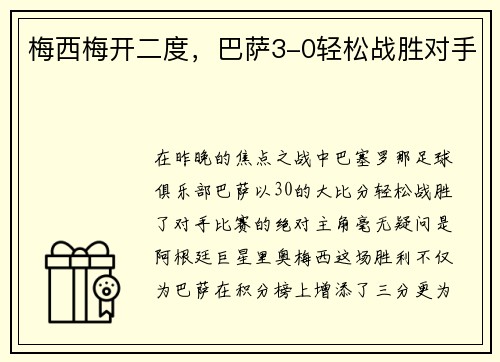 梅西梅开二度，巴萨3-0轻松战胜对手

在昨晚的焦点之战中巴塞罗那足球俱乐部巴萨以30的大比分轻松战胜了对手比赛的绝对主角毫无疑问是阿根廷巨星里奥梅西这场胜利不仅为巴萨在积分榜上增添了三分更为